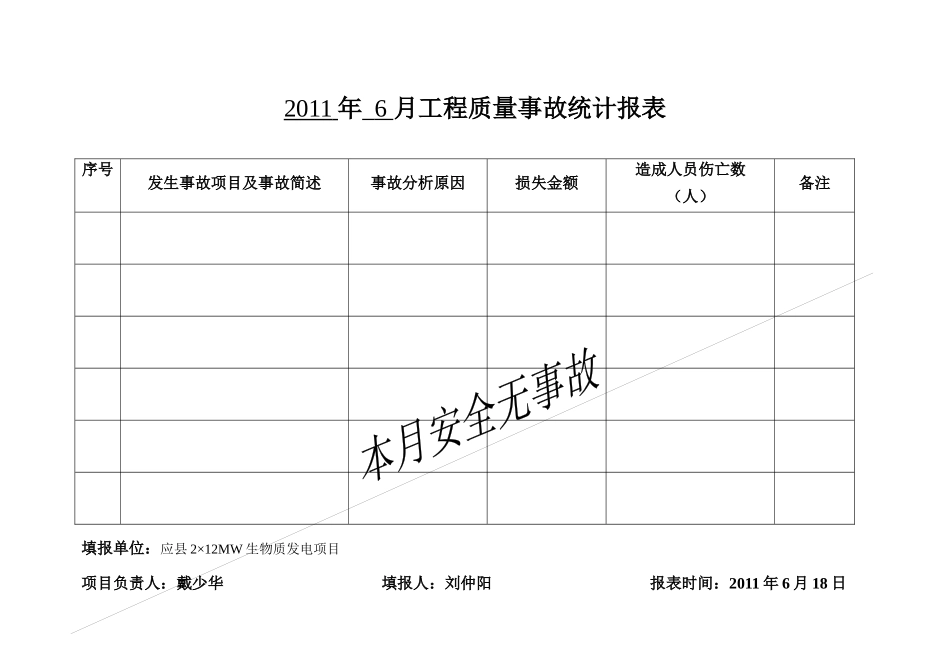 2011 年 6 月工程质量事故统计报表

| 序号 | 发生事故项目及事故简述 | 事故分析原因 | 损失金额 | 造成人员伤亡数（人） | 备注 |
|---|---|---|---|---|---|
| | | | | | |
| | | | | | |
| | | | | | |
| | | | | | |
| | | | | | |
| | | | | | |

本月安全无事故

填报单位：应县 2×12MW 生物质发电项目

项目负责人：戴少华 填报人：刘仲阳 报表时间：2011 年 6 月 18 日